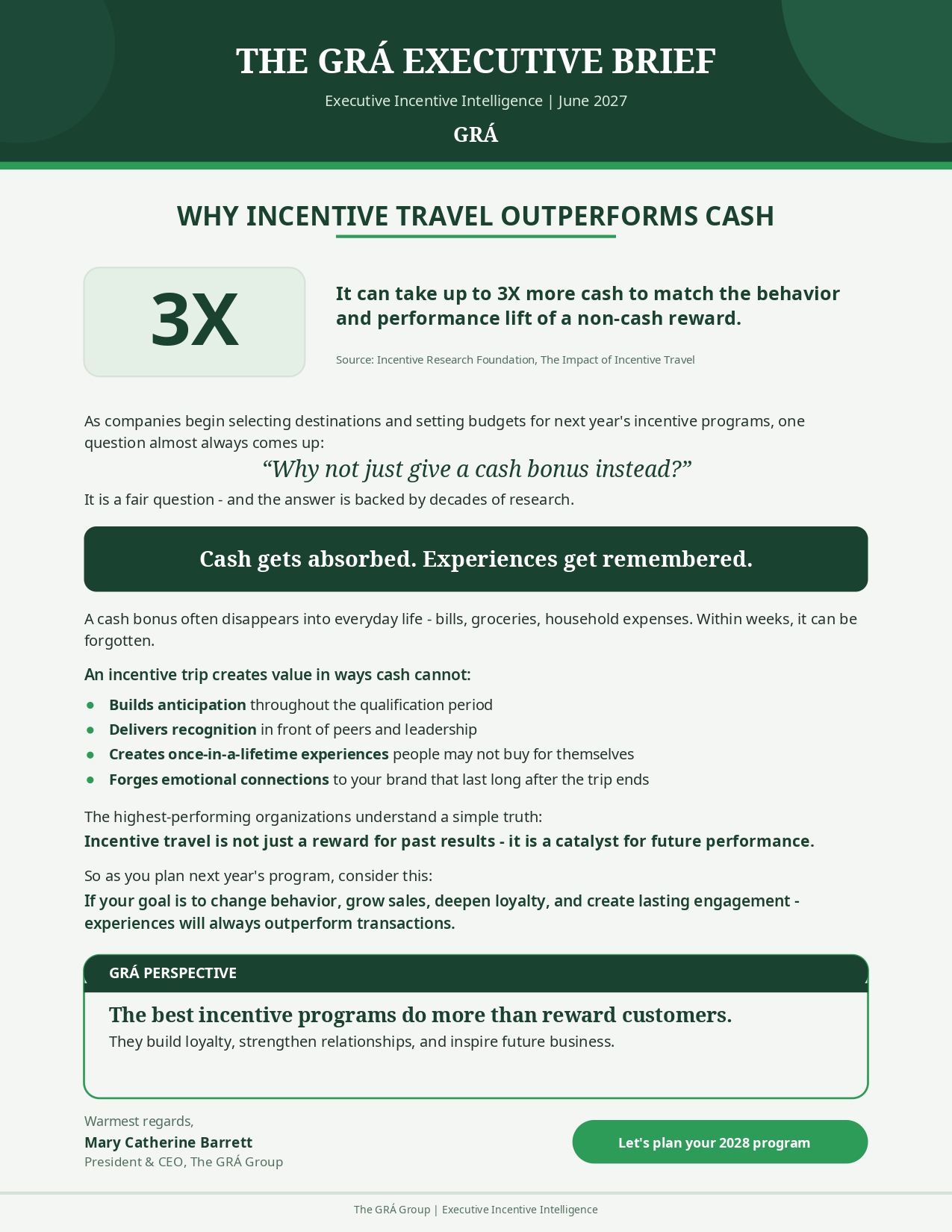 THE GRÁ EXECUTIVE BRIEF

Executive Incentive Intelligence | June 2027

GRÁ

WHY INCENTIVE TRAVEL OUTPERFORMS CASH

3X

It can take up to 3X more cash to match the behavior and performance lift of a non-cash reward.

Source: Incentive Research Foundation, The Impact of Incentive Travel

As companies begin selecting destinations and setting budgets for next year's incentive programs, one question almost always comes up:

"Why not just give a cash bonus instead?"

It is a fair question - and the answer is backed by decades of research.

Cash gets absorbed. Experiences get remembered.

A cash bonus often disappears into everyday life - bills, groceries, household expenses. Within weeks, it can be forgotten.

An incentive trip creates value in ways cash cannot:

• Builds anticipation throughout the qualification period
• Delivers recognition in front of peers and leadership
• Creates once-in-a-lifetime experiences people may not buy for themselves
• Forges emotional connections to your brand that last long after the trip ends

The highest-performing organizations understand a simple truth:

Incentive travel is not just a reward for past results - it is a catalyst for future performance.

So as you plan next year's program, consider this:

If your goal is to change behavior, grow sales, deepen loyalty, and create lasting engagement - experiences will always outperform transactions.

GRÁ PERSPECTIVE

The best incentive programs do more than reward customers.

They build loyalty, strengthen relationships, and inspire future business.

Warmest regards,
Mary Catherine Barrett
President & CEO, The GRÁ Group

Let's plan your 2028 program

The GRÁ Group | Executive Incentive Intelligence